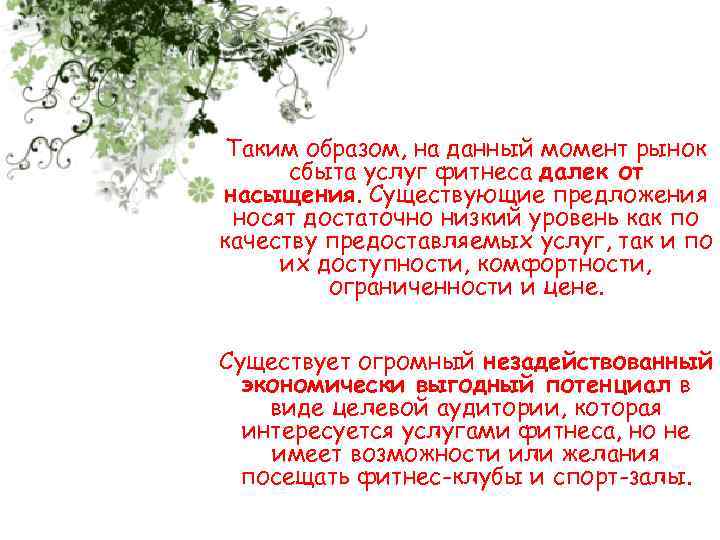 Таким образом, на данный момент рынок сбыта услуг фитнеса далек от насыщения. Существующие предложения носят достаточно низкий уровень как по качеству предоставляемых услуг, так и по их доступности, комфортности, ограниченности и цене.

Существует огромный незадействованный экономически выгодный потенциал в виде целевой аудитории, которая интересуется услугами фитнеса, но не имеет возможности или желания посещать фитнес-клубы и спорт-залы.